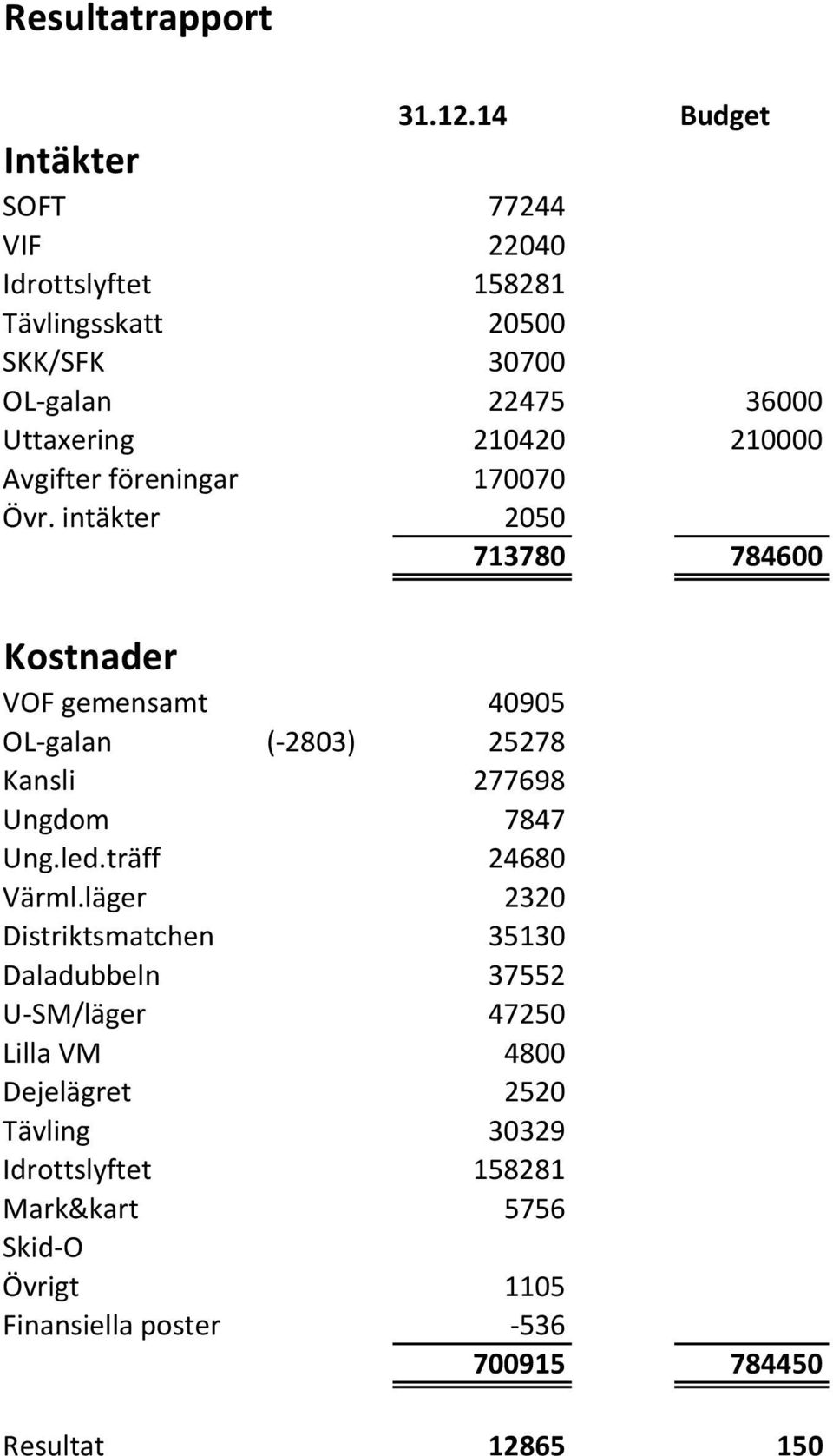 Resultatrapport

| | | 31.12.14 | Budget |
|---|---|---|---|
| **Intäkter** | | | |
| SOFT | | 77244 | |
| VIF | | 22040 | |
| Idrottslyftet | | 158281 | |
| Tävlingsskatt | | 20500 | |
| SKK/SFK | | 30700 | |
| OL-galan | | 22475 | 36000 |
| Uttaxering | | 210420 | 210000 |
| Avgifter föreningar | | 170070 | |
| Övr. intäkter | | 2050 | |
| | | 713780 | 784600 |
| **Kostnader** | | | |
| VOF gemensamt | | 40905 | |
| OL-galan | (-2803) | 25278 | |
| Kansli | | 277698 | |
| Ungdom | | 7847 | |
| Ung.led.träff | | 24680 | |
| Värml.läger | | 2320 | |
| Distriktsmatchen | | 35130 | |
| Daladubbeln | | 37552 | |
| U-SM/läger | | 47250 | |
| Lilla VM | | 4800 | |
| Dejelägret | | 2520 | |
| Tävling | | 30329 | |
| Idrottslyftet | | 158281 | |
| Mark&kart | | 5756 | |
| Skid-O | | | |
| Övrigt | | 1105 | |
| Finansiella poster | | -536 | |
| | | 700915 | 784450 |
| Resultat | | 12865 | 150 |